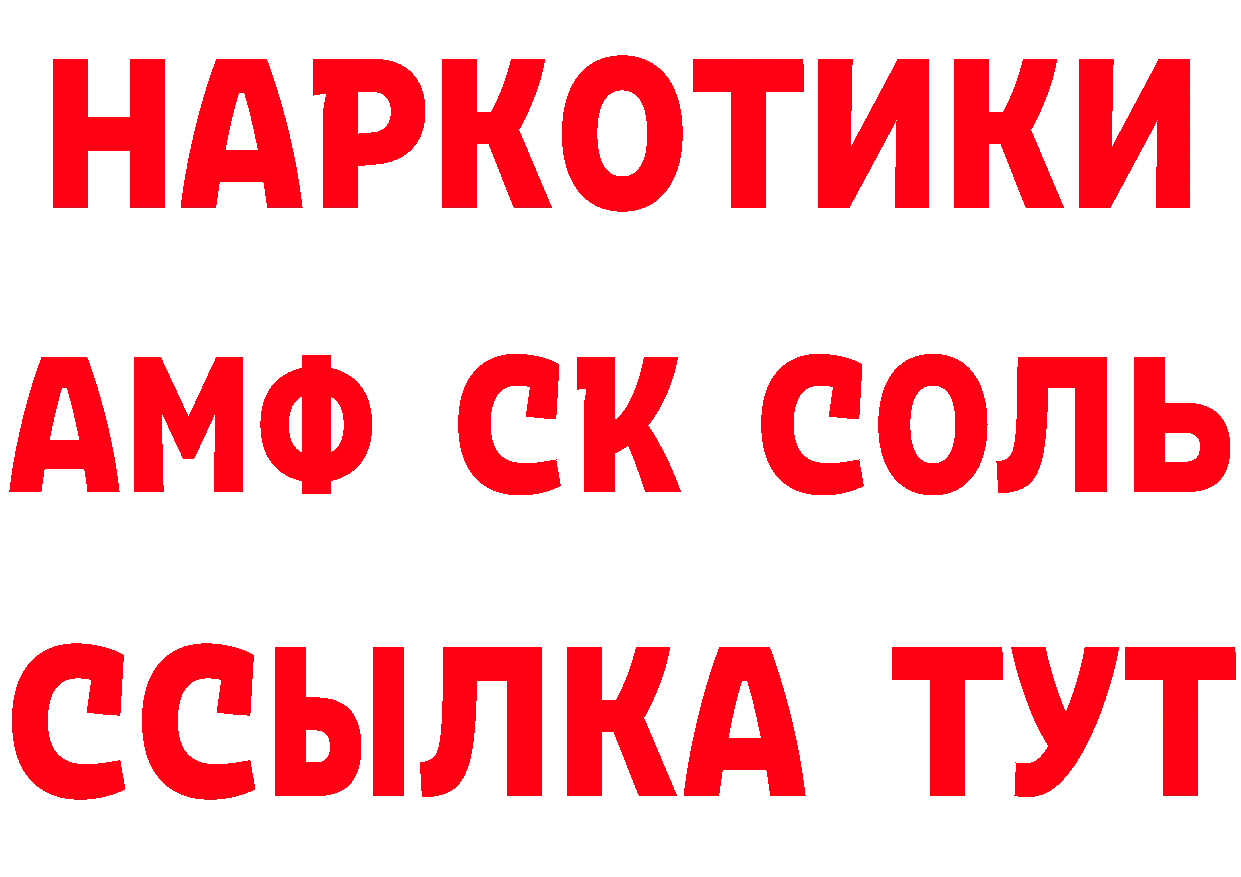 НАРКОТИКИ

АМФ СК СОЛЬ

ССЫЛКА ТУТ